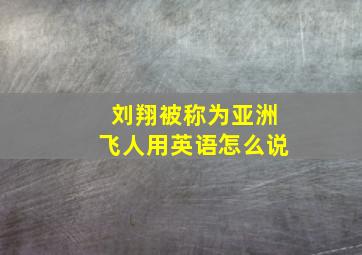 刘翔被称为亚洲飞人用英语怎么说